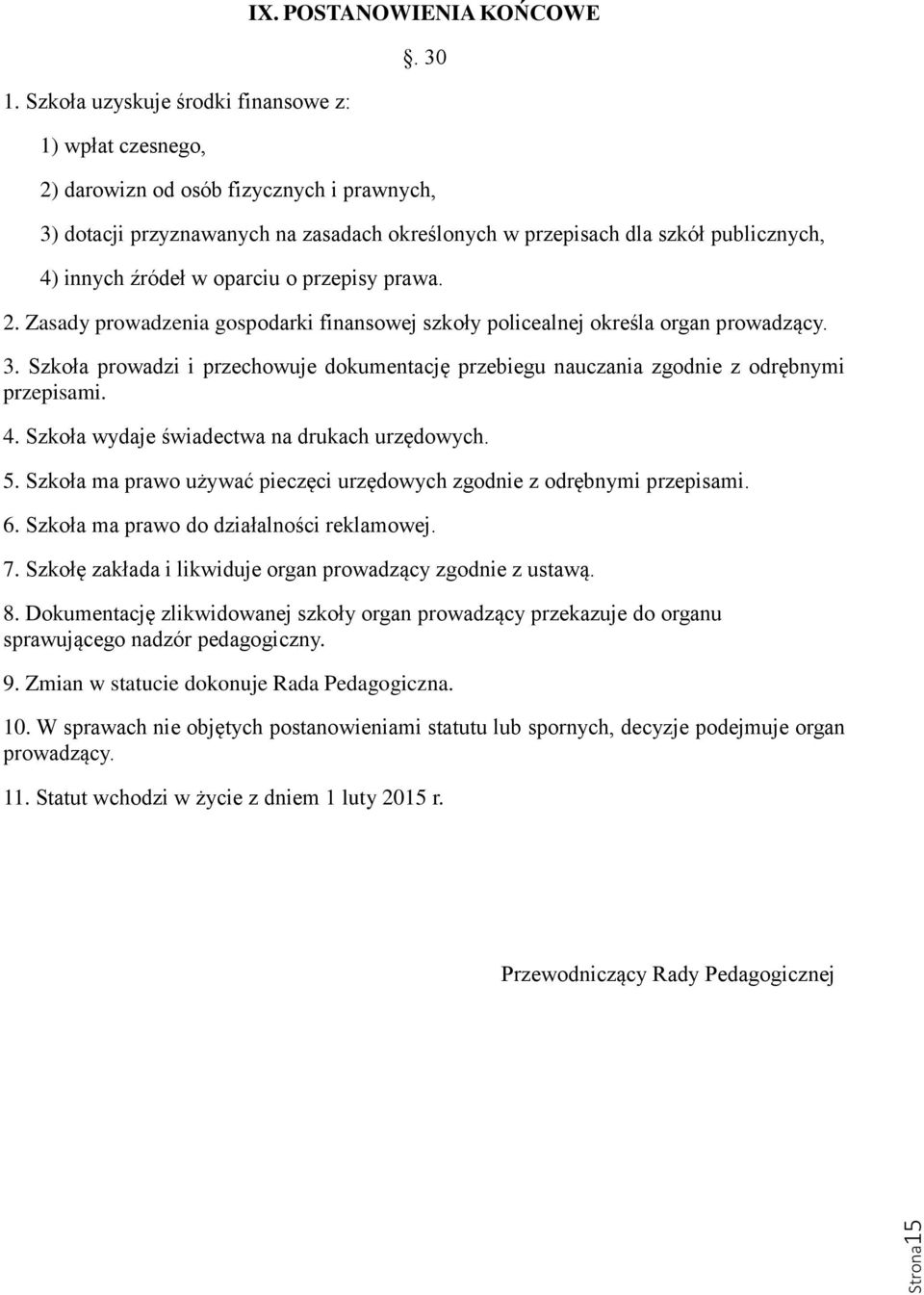 IX. POSTANOWIENIA KOŃCOWE

. 30

1. Szkoła uzyskuje środki finansowe z:

1) wpłat czesnego,

2) darowizn od osób fizycznych i prawnych,

3) dotacji przyznawanych na zasadach określonych w przepisach dla szkół publicznych,

4) innych źródeł w oparciu o przepisy prawa.

2. Zasady prowadzenia gospodarki finansowej szkoły policealnej określa organ prowadzący.

3. Szkoła prowadzi i przechowuje dokumentację przebiegu nauczania zgodnie z odrębnymi przepisami.

4. Szkoła wydaje świadectwa na drukach urzędowych.

5. Szkoła ma prawo używać pieczęci urzędowych zgodnie z odrębnymi przepisami.

6. Szkoła ma prawo do działalności reklamowej.

7. Szkołę zakłada i likwiduje organ prowadzący zgodnie z ustawą.

8. Dokumentację zlikwidowanej szkoły organ prowadzący przekazuje do organu sprawującego nadzór pedagogiczny.

9. Zmian w statucie dokonuje Rada Pedagogiczna.

10. W sprawach nie objętych postanowieniami statutu lub spornych, decyzje podejmuje organ prowadzący.

11. Statut wchodzi w życie z dniem 1 luty 2015 r.

Przewodniczący Rady Pedagogicznej

Strona15